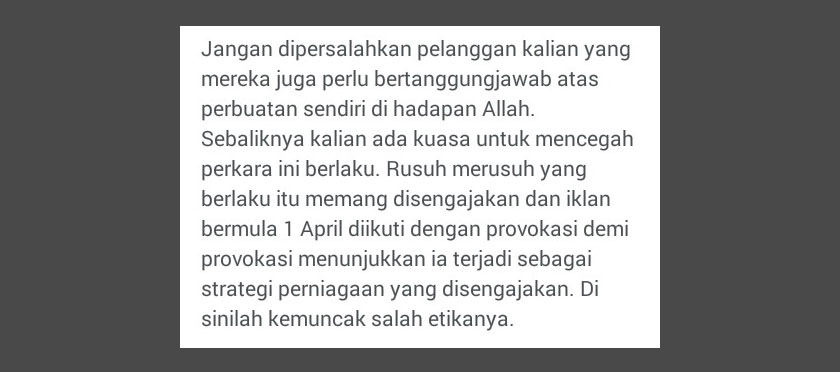 Jangan dipersalahkan pelanggan kalian yang mereka juga perlu bertanggungjawab atas perbuatan sendiri di hadapan Allah. Sebaliknya kalian ada kuasa untuk mencegah perkara ini berlaku. Rusuh merusuh yang berlaku itu memang disengajakan dan iklan bermula 1 April diikuti dengan provokasi demi provokasi menunjukkan ia terjadi sebagai strategi perniagaan yang disengajakan. Di sinilah kemuncak salah etikanya.